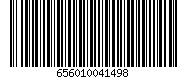 656010041498